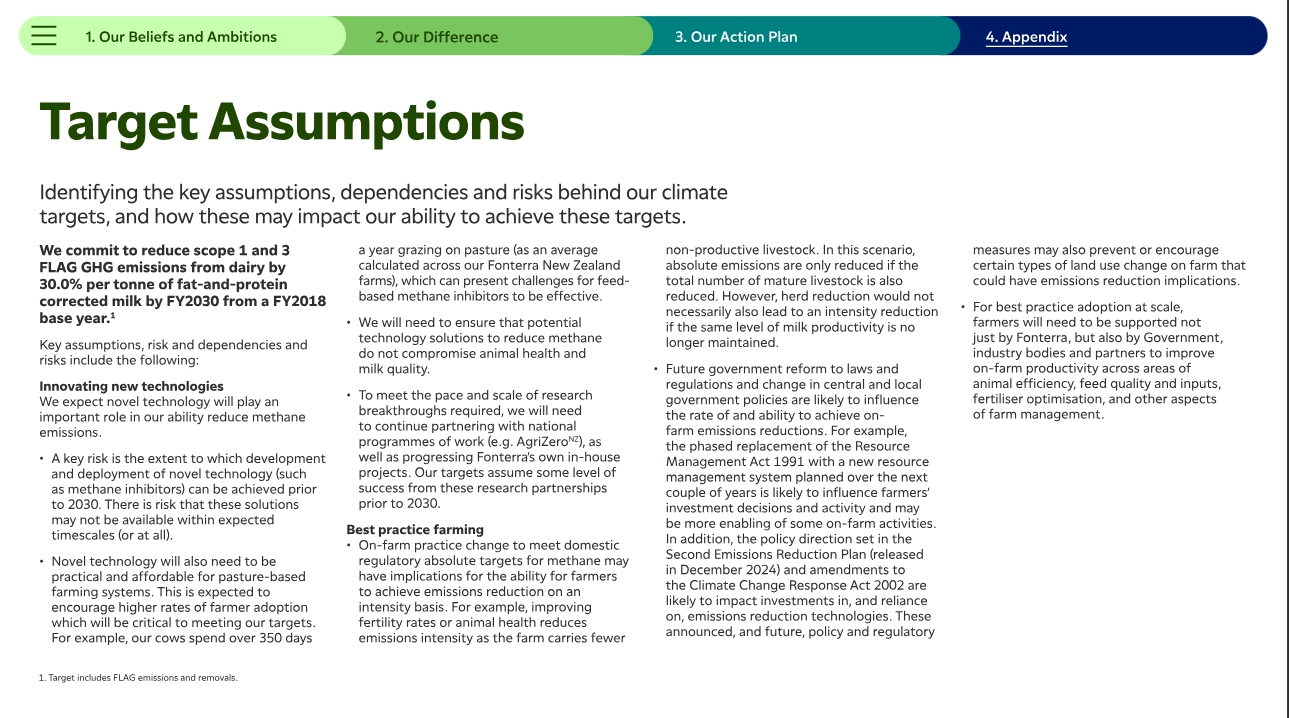 1. Our Beliefs and Ambitions
2. Our Difference
3. Our Action Plan
4. Appendix

Target Assumptions

Identifying the key assumptions, dependencies and risks behind our climate targets, and how these may impact our ability to achieve these targets.

We commit to reduce scope 1 and 3 FLAG GHG emissions from dairy by 30.0% per tonne of fat-and-protein corrected milk by FY2030 from a FY2018 base year.$^1$

Key assumptions, risk and dependencies and risks include the following:

Innovating new technologies
We expect novel technology will play an important role in our ability reduce methane emissions.

• A key risk is the extent to which development and deployment of novel technology (such as methane inhibitors) can be achieved prior to 2030. There is risk that these solutions may not be available within expected timescales (or at all).

• Novel technology will also need to be practical and affordable for pasture-based farming systems. This is expected to encourage higher rates of farmer adoption which will be critical to meeting our targets. For example, our cows spend over 350 days a year grazing on pasture (as an average calculated across our Fonterra New Zealand farms), which can present challenges for feed-based methane inhibitors to be effective.

• We will need to ensure that potential technology solutions to reduce methane do not compromise animal health and milk quality.

• To meet the pace and scale of research breakthroughs required, we will need to continue partnering with national programmes of work (e.g. AgriZero$^{NZ}$), as well as progressing Fonterra's own in-house projects. Our targets assume some level of success from these research partnerships prior to 2030.

Best practice farming
• On-farm practice change to meet domestic regulatory absolute targets for methane may have implications for the ability for farmers to achieve emissions reduction on an intensity basis. For example, improving fertility rates or animal health reduces emissions intensity as the farm carries fewer non-productive livestock. In this scenario, absolute emissions are only reduced if the total number of mature livestock is also reduced. However, herd reduction would not necessarily also lead to an intensity reduction if the same level of milk productivity is no longer maintained.

• Future government reform to laws and regulations and change in central and local government policies are likely to influence the rate of and ability to achieve on-farm emissions reductions. For example, the phased replacement of the Resource Management Act 1991 with a new resource management system planned over the next couple of years is likely to influence farmers' investment decisions and activity and may be more enabling of some on-farm activities. In addition, the policy direction set in the Second Emissions Reduction Plan (released in December 2024) and amendments to the Climate Change Response Act 2002 are likely to impact investments in, and reliance on, emissions reduction technologies. These announced, and future, policy and regulatory measures may also prevent or encourage certain types of land use change on farm that could have emissions reduction implications.

• For best practice adoption at scale, farmers will need to be supported not just by Fonterra, but also by Government, industry bodies and partners to improve on-farm productivity across areas of animal efficiency, feed quality and inputs, fertiliser optimisation, and other aspects of farm management.

1. Target includes FLAG emissions and removals.